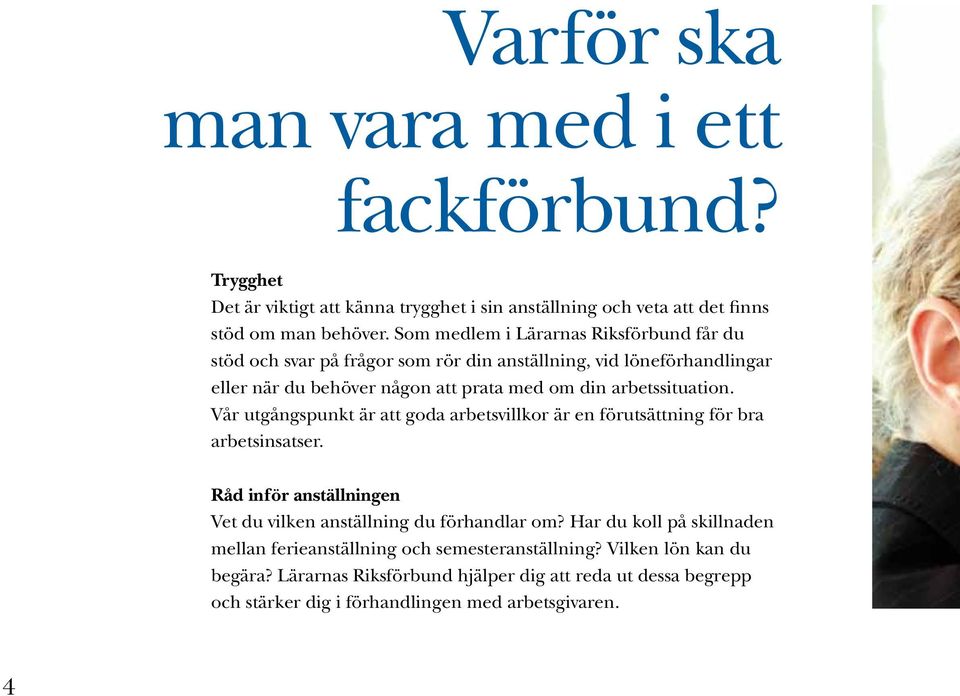 Varför ska man vara med i ett fackförbund?

Trygghet
Det är viktigt att känna trygghet i sin anställning och veta att det finns stöd om man behöver. Som medlem i Lärarnas Riksförbund får du stöd och svar på frågor som rör din anställning, vid löneförhandlingar eller när du behöver någon att prata med om din arbetssituation. Vår utgångspunkt är att goda arbetsvillkor är en förutsättning för bra arbetsinsatser.

Råd inför anställningen
Vet du vilken anställning du förhandlar om? Har du koll på skillnaden mellan ferieanställning och semesteranställning? Vilken lön kan du begära? Lärarnas Riksförbund hjälper dig att reda ut dessa begrepp och stärker dig i förhandlingen med arbetsgivaren.

4